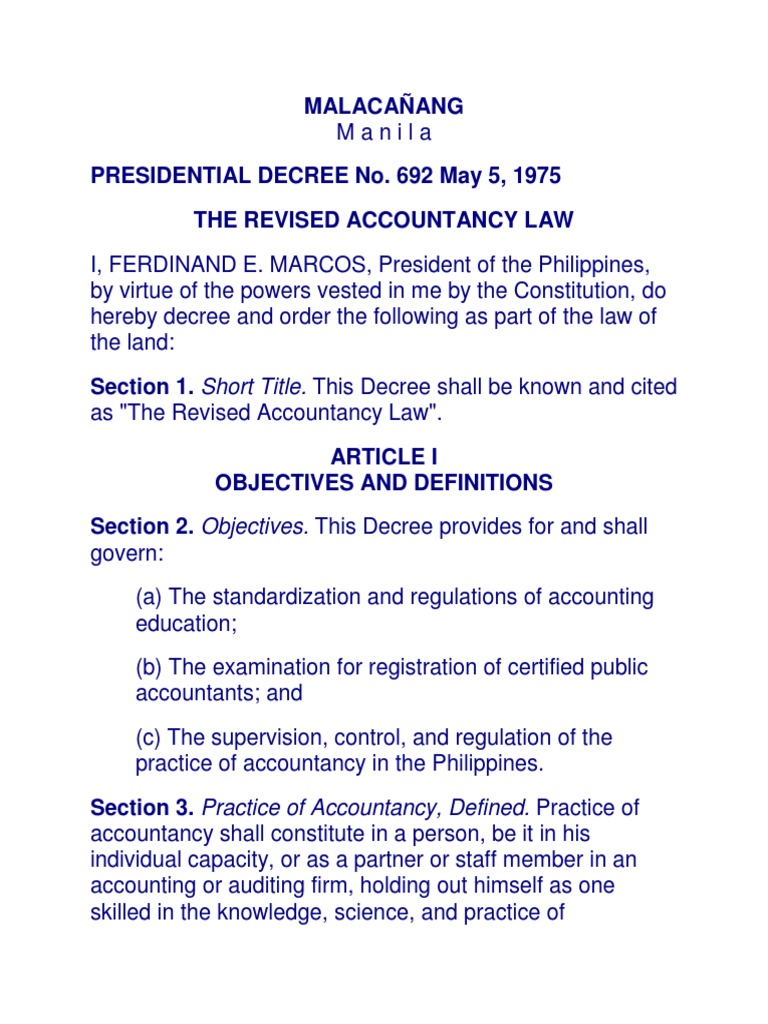 MALACAÑANG
M a n i l a

PRESIDENTIAL DECREE No. 692 May 5, 1975

THE REVISED ACCOUNTANCY LAW

I, FERDINAND E. MARCOS, President of the Philippines, by virtue of the powers vested in me by the Constitution, do hereby decree and order the following as part of the law of the land:

Section 1. Short Title. This Decree shall be known and cited as "The Revised Accountancy Law".

ARTICLE I
OBJECTIVES AND DEFINITIONS

Section 2. Objectives. This Decree provides for and shall govern:

(a) The standardization and regulations of accounting education;

(b) The examination for registration of certified public accountants; and

(c) The supervision, control, and regulation of the practice of accountancy in the Philippines.

Section 3. Practice of Accountancy, Defined. Practice of accountancy shall constitute in a person, be it in his individual capacity, or as a partner or staff member in an accounting or auditing firm, holding out himself as one skilled in the knowledge, science, and practice of